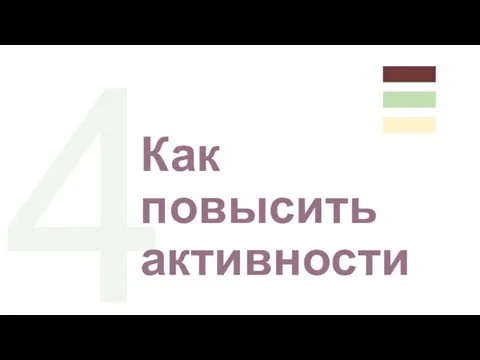 4
Как повысить активности